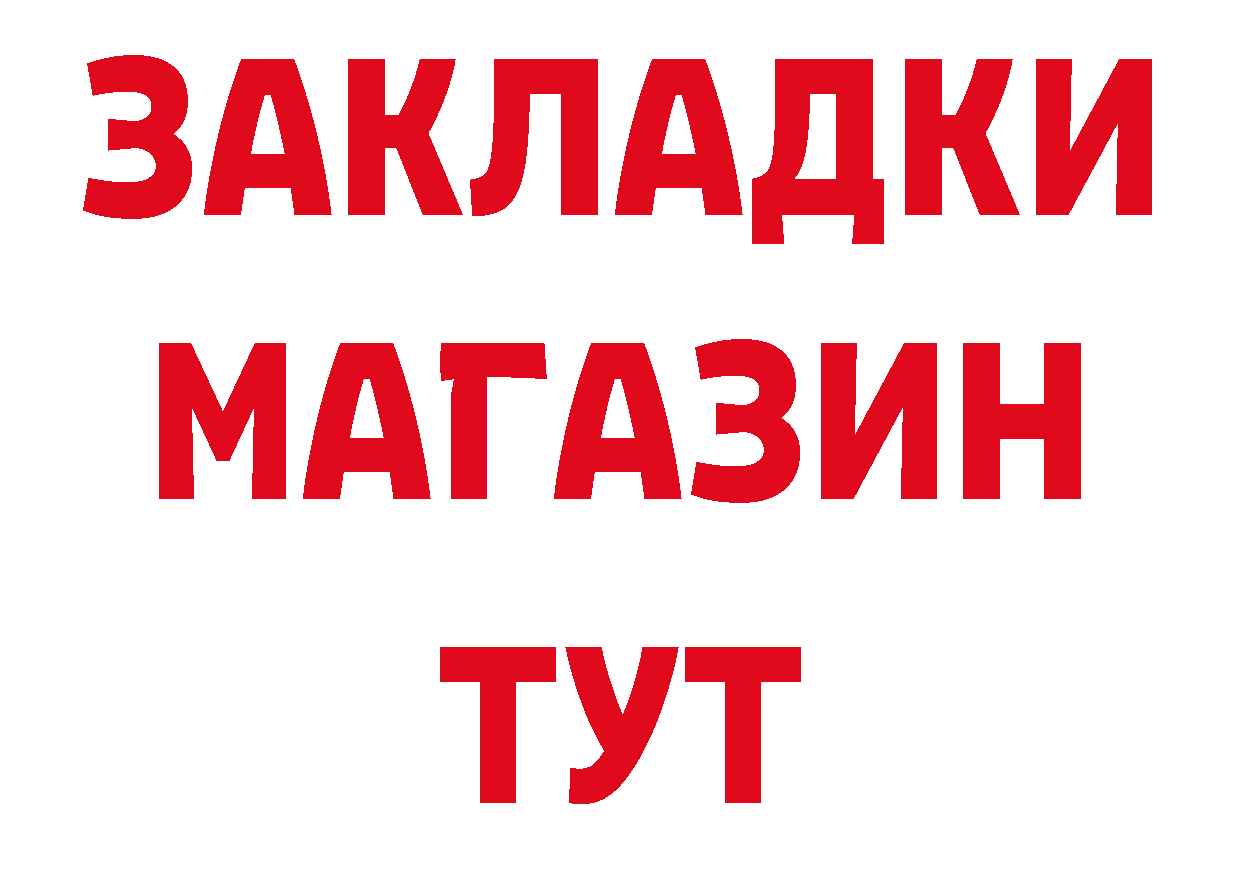 ЗАКЛАДКИ
МАГАЗИН
ТУТ